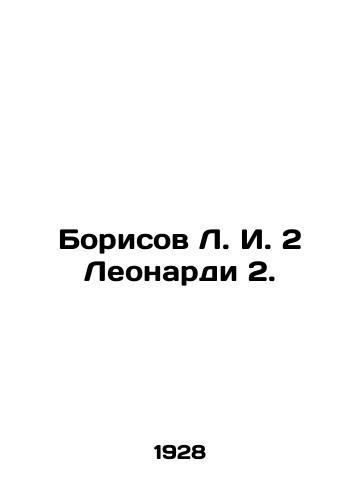 Борисов Л. И. 2 Леонарди 2.

1928